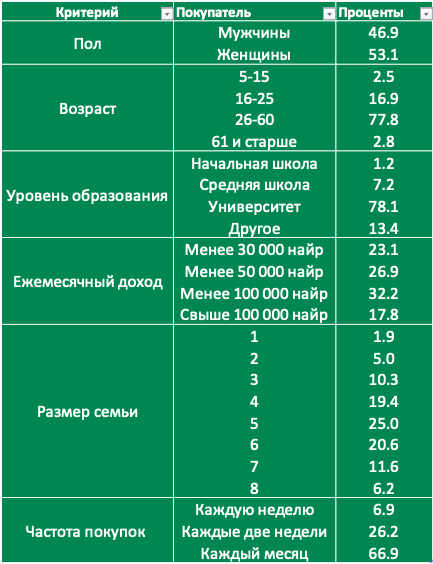 | Критерий | Покупатель | Проценты |
|---|---|---|
| Пол | Мужчины | 46.9 |
| | Женщины | 53.1 |
| Возраст | 5-15 | 2.5 |
| | 16-25 | 16.9 |
| | 26-60 | 77.8 |
| | 61 и старше | 2.8 |
| Уровень образования | Начальная школа | 1.2 |
| | Средняя школа | 7.2 |
| | Университет | 78.1 |
| | Другое | 13.4 |
| Ежемесячный доход | Менее 30 000 найр | 23.1 |
| | Менее 50 000 найр | 26.9 |
| | Менее 100 000 найр | 32.2 |
| | Свыше 100 000 найр | 17.8 |
| Размер семьи | 1 | 1.9 |
| | 2 | 5.0 |
| | 3 | 10.3 |
| | 4 | 19.4 |
| | 5 | 25.0 |
| | 6 | 20.6 |
| | 7 | 11.6 |
| | 8 | 6.2 |
| Частота покупок | Каждую неделю | 6.9 |
| | Каждые две недели | 26.2 |
| | Каждый месяц | 66.9 |